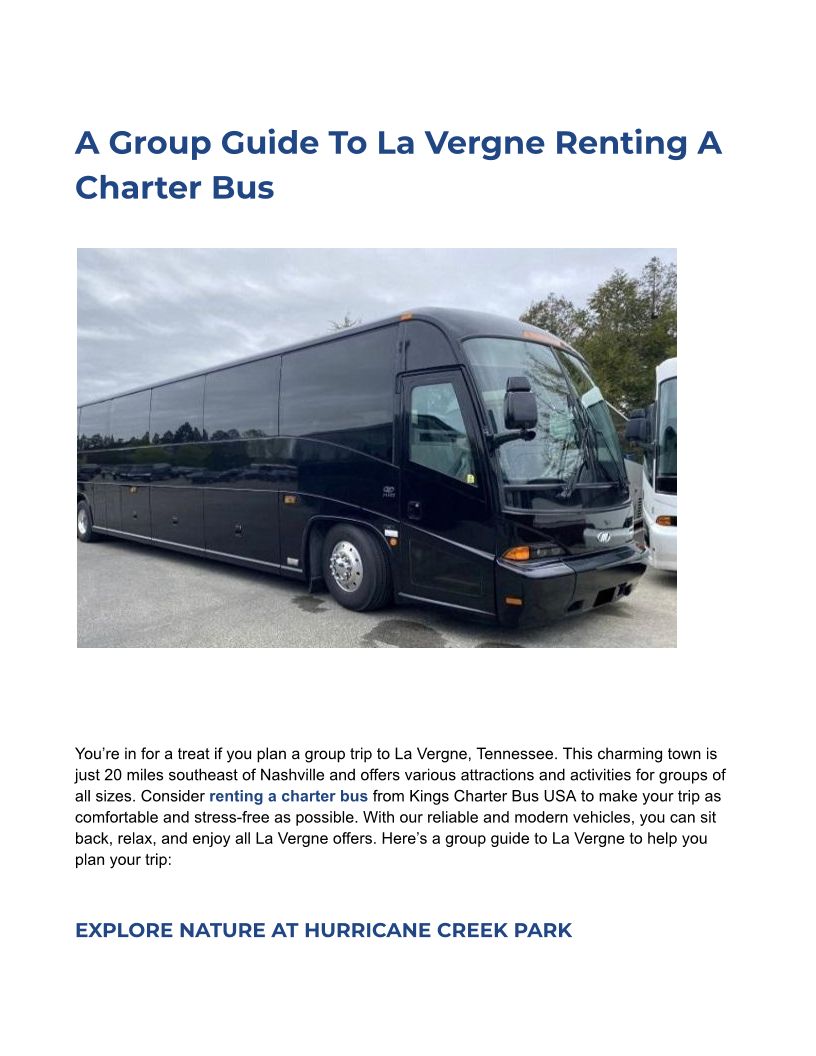 A Group Guide To La Vergne Renting A Charter Bus

You're in for a treat if you plan a group trip to La Vergne, Tennessee. This charming town is just 20 miles southeast of Nashville and offers various attractions and activities for groups of all sizes. Consider renting a charter bus from Kings Charter Bus USA to make your trip as comfortable and stress-free as possible. With our reliable and modern vehicles, you can sit back, relax, and enjoy all La Vergne offers. Here's a group guide to La Vergne to help you plan your trip:

EXPLORE NATURE AT HURRICANE CREEK PARK